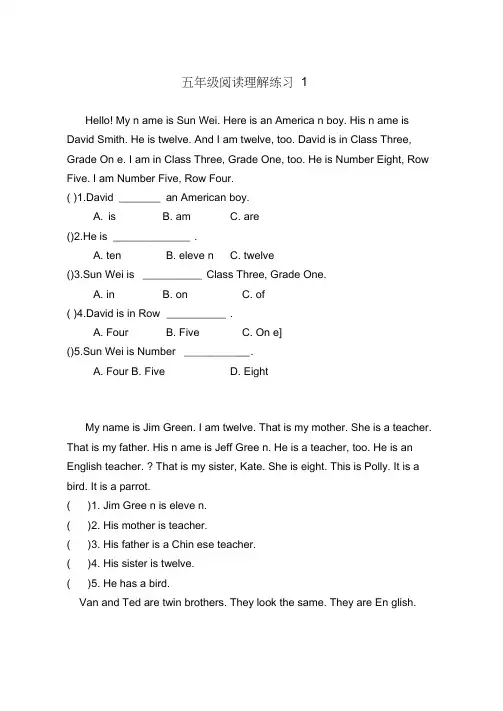 五年级阅读理解练习 1

Hello! My n ame is Sun Wei. Here is an America n boy. His n ame is David Smith. He is twelve. And I am twelve, too. David is in Class Three, Grade On e. I am in Class Three, Grade One, too. He is Number Eight, Row Five. I am Number Five, Row Four.

( )1.David _______ an American boy.

A. is B. am C. are

()2.He is _____________ .

A. ten B. eleve n C. twelve

()3.Sun Wei is __________ Class Three, Grade One.

A. in B. on C. of

( )4.David is in Row __________ .

A. Four B. Five C. On e]

()5.Sun Wei is Number ___________.

A. Four B. Five D. Eight

My name is Jim Green. I am twelve. That is my mother. She is a teacher. That is my father. His n ame is Jeff Gree n. He is a teacher, too. He is an English teacher. ? That is my sister, Kate. She is eight. This is Polly. It is a bird. It is a parrot.

( )1. Jim Gree n is eleve n.

( )2. His mother is teacher.

( )3. His father is a Chin ese teacher.

( )4. His sister is twelve.

( )5. He has a bird.

Van and Ted are twin brothers. They look the same. They are En glish.